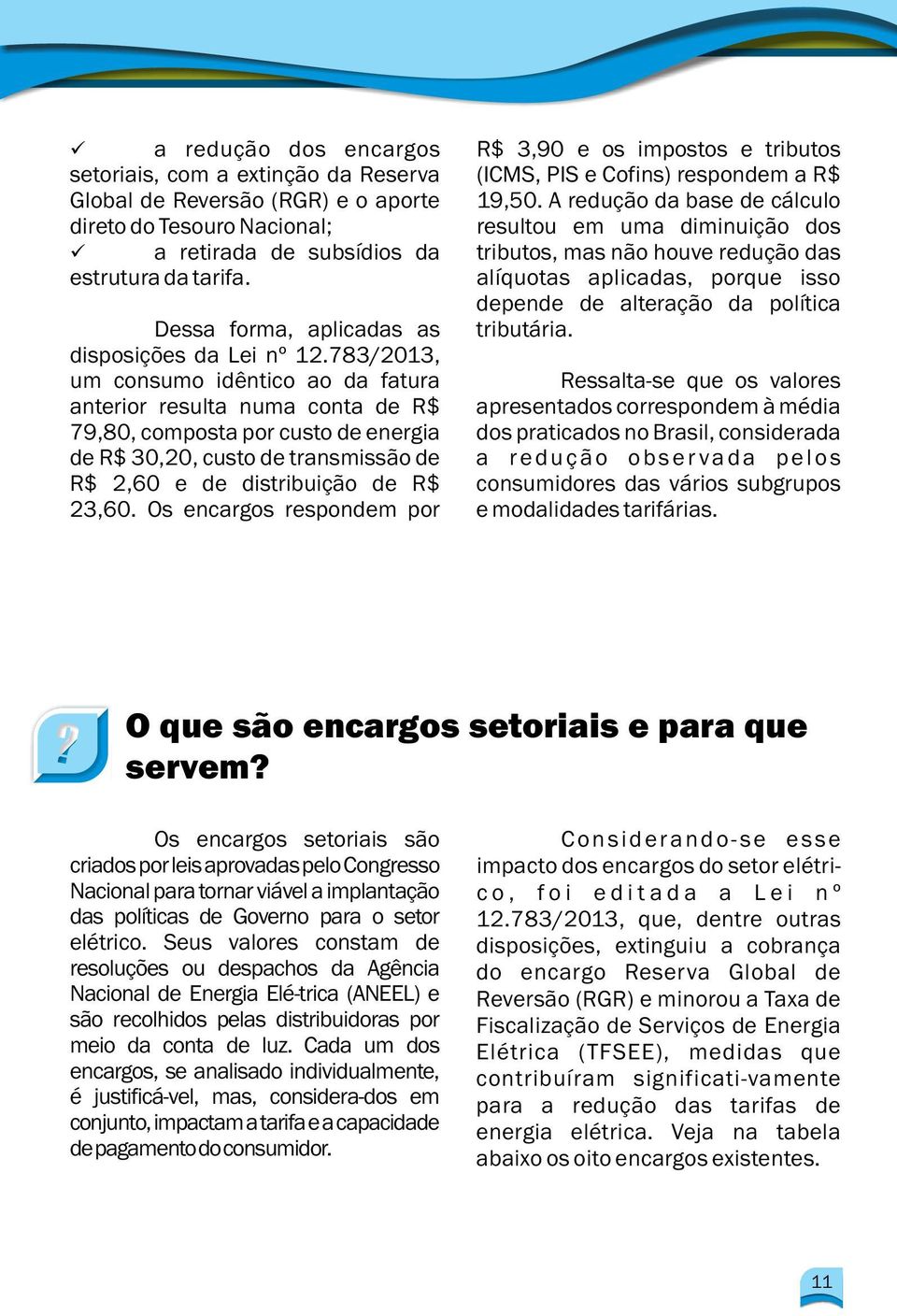 ✓ a redução dos encargos setoriais, com a extinção da Reserva Global de Reversão (RGR) e o aporte direto do Tesouro Nacional;
✓ a retirada de subsídios da estrutura da tarifa.

Dessa forma, aplicadas as disposições da Lei nº 12.783/2013, um consumo idêntico ao da fatura anterior resulta numa conta de R$ 79,80, composta por custo de energia de R$ 30,20, custo de transmissão de R$ 2,60 e de distribuição de R$ 23,60. Os encargos respondem por R$ 3,90 e os impostos e tributos (ICMS, PIS e Cofins) respondem a R$ 19,50. A redução da base de cálculo resultou em uma diminuição dos tributos, mas não houve redução das alíquotas aplicadas, porque isso depende de alteração da política tributária.

Ressalta-se que os valores apresentados correspondem à média dos praticados no Brasil, considerada a redução observada pelos consumidores das vários subgrupos e modalidades tarifárias.

?

O que são encargos setoriais e para que servem?

Os encargos setoriais são criados por leis aprovadas pelo Congresso Nacional para tornar viável a implantação das políticas de Governo para o setor elétrico. Seus valores constam de resoluções ou despachos da Agência Nacional de Energia Elé-trica (ANEEL) e são recolhidos pelas distribuidoras por meio da conta de luz. Cada um dos encargos, se analisado individualmente, é justificá-vel, mas, considera-dos em conjunto, impactam a tarifa e a capacidade de pagamento do consumidor.

Considerando-se esse impacto dos encargos do setor elétrico, foi editada a Lei nº 12.783/2013, que, dentre outras disposições, extinguiu a cobrança do encargo Reserva Global de Reversão (RGR) e minorou a Taxa de Fiscalização de Serviços de Energia Elétrica (TFSEE), medidas que contribuíram significati-vamente para a redução das tarifas de energia elétrica. Veja na tabela abaixo os oito encargos existentes.

11